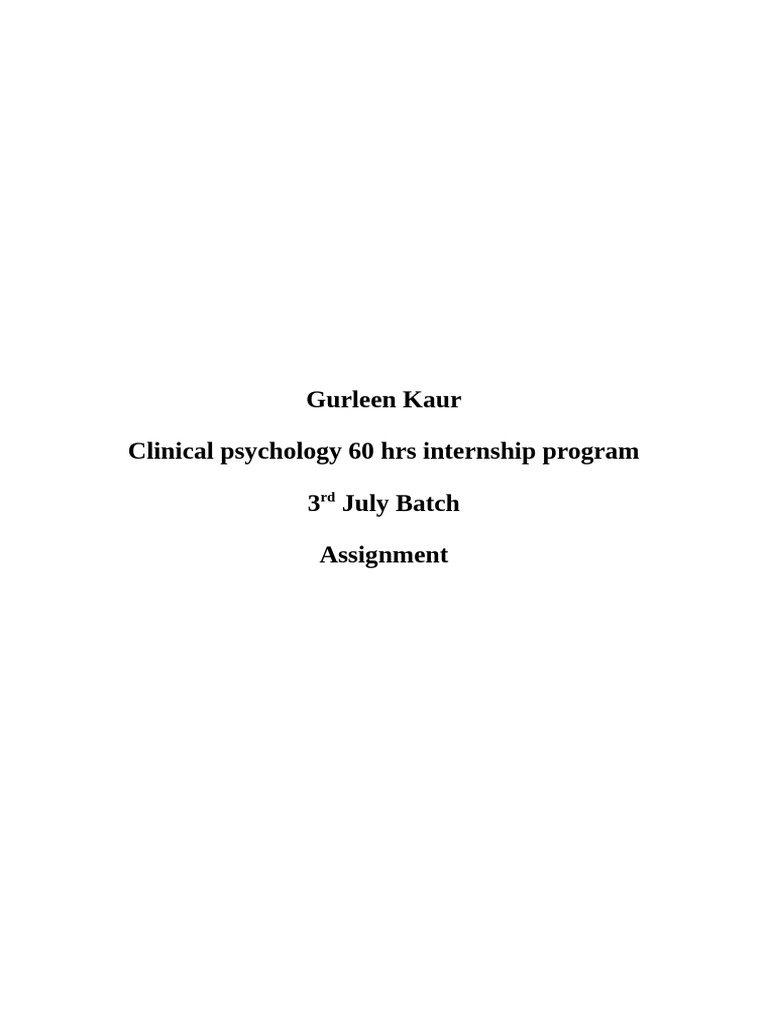 Gurleen Kaur

Clinical psychology 60 hrs internship program

3rd July Batch

Assignment